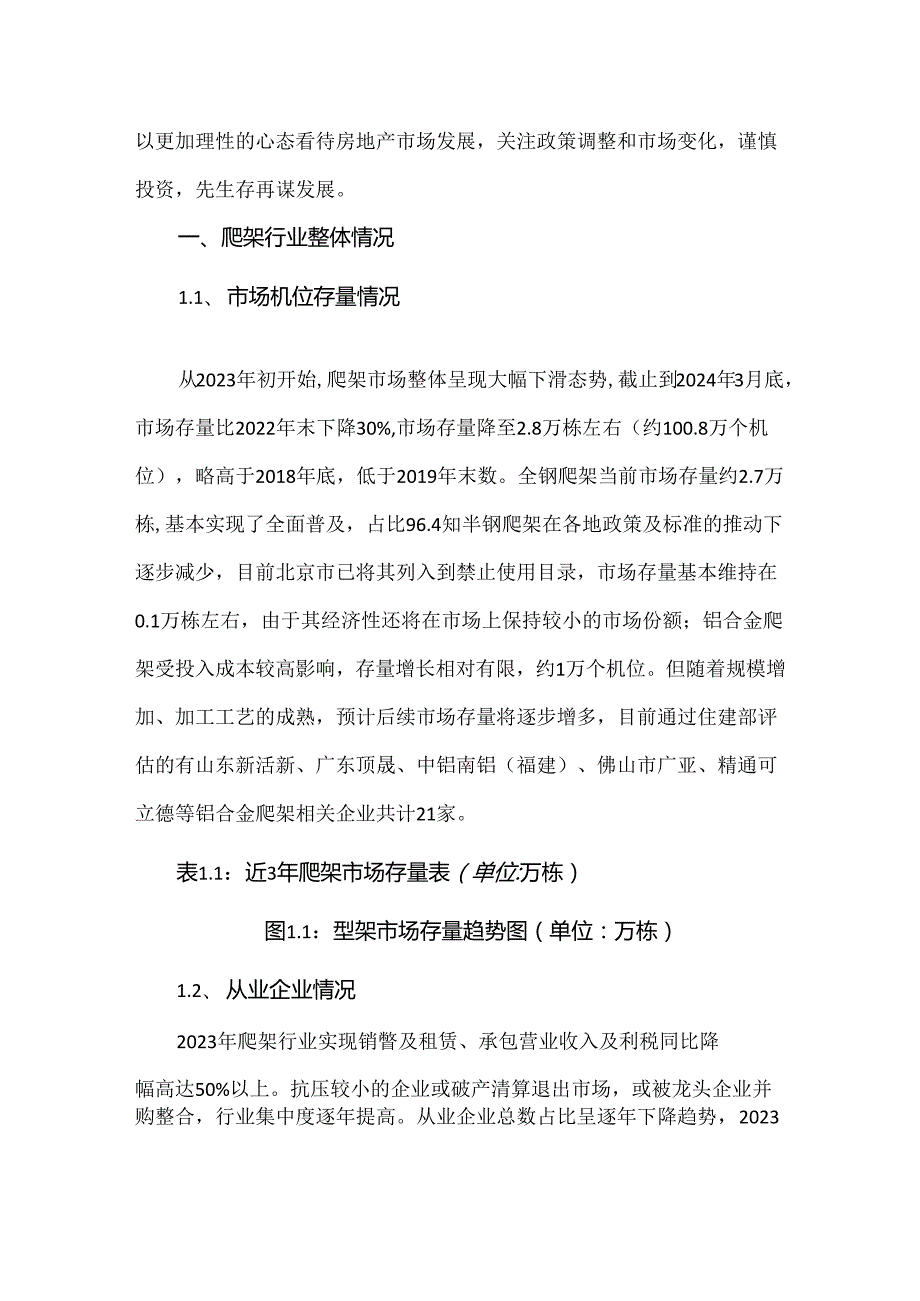 以更加理性的心态看待房地产市场发展，关注政策调整和市场变化，谨慎投资，先生存再谋发展。

一、爬架行业整体情况

1.1、市场机位存量情况

从2023年初开始,爬架市场整体呈现大幅下滑态势,截止到2024年3月底，市场存量比2022年末下降30%,市场存量降至2.8万栋左右（约100.8万个机位），略高于2018年底，低于2019年末数。全钢爬架当前市场存量约2.7万栋,基本实现了全面普及，占比96.4知半钢爬架在各地政策及标准的推动下逐步减少，目前北京市已将其列入到禁止使用目录，市场存量基本维持在0.1万栋左右，由于其经济性还将在市场上保持较小的市场份额；铝合金爬架受投入成本较高影响，存量增长相对有限，约1万个机位。但随着规模增加、加工工艺的成熟，预计后续市场存量将逐步增多，目前通过住建部评估的有山东新活新、广东顶晟、中铝南铝（福建）、佛山市广亚、精通可立德等铝合金爬架相关企业共计21家。

表1.1：近3年爬架市场存量表（单位:万栋）

图1.1：型架市场存量趋势图（单位：万栋）

1.2、从业企业情况

2023年爬架行业实现销瞥及租赁、承包营业收入及利税同比降幅高达50%以上。抗压较小的企业或破产清算退出市场，或被龙头企业并购整合，行业集中度逐年提高。从业企业总数占比呈逐年下降趋势，2023